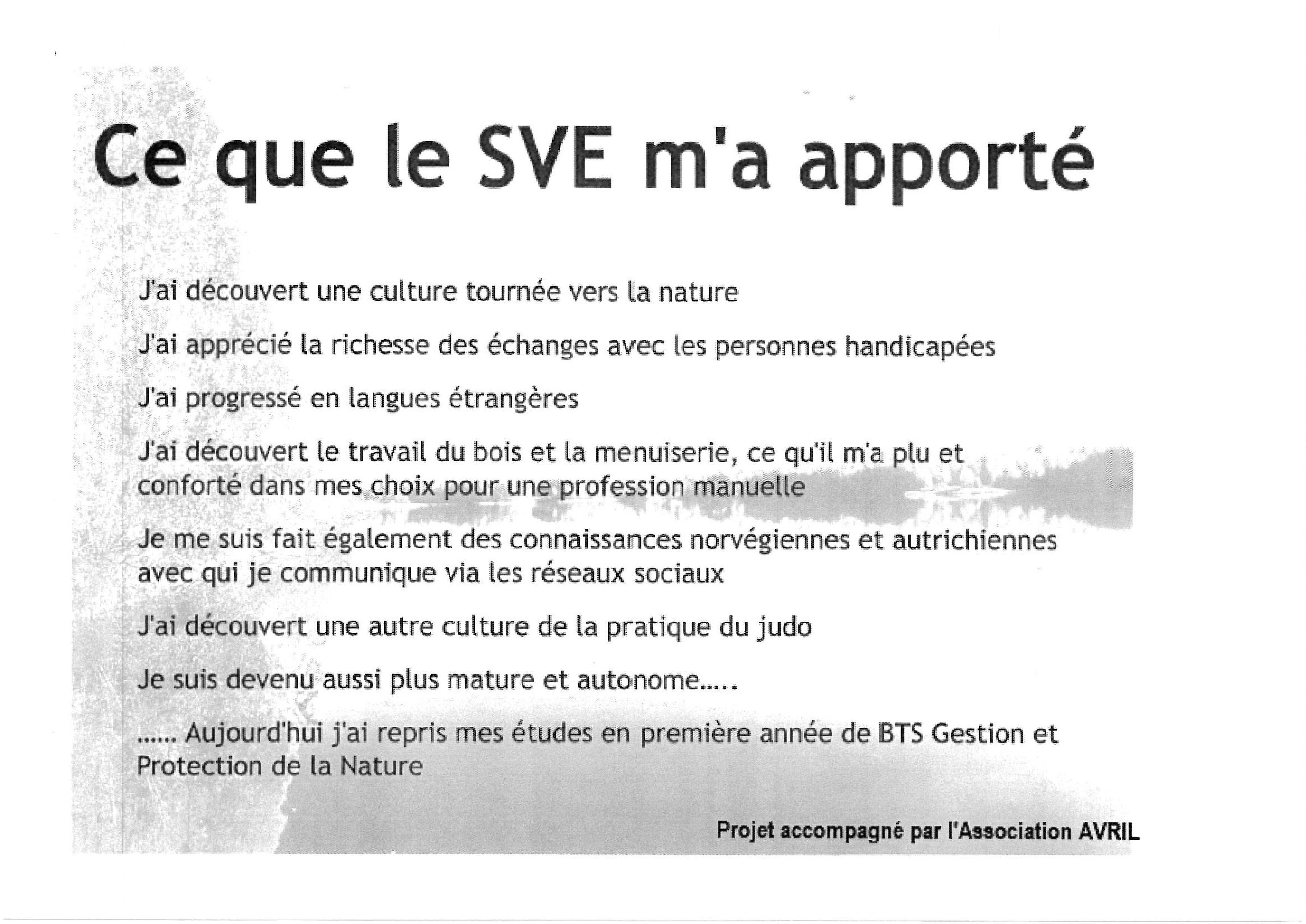 Ce que le SVE m'a apporté

J'ai découvert une culture tournée vers la nature

J'ai apprécié la richesse des échanges avec les personnes handicapées

J'ai progressé en langues étrangères

J'ai découvert le travail du bois et la menuiserie, ce qu'il m'a plu et conforté dans mes choix pour une profession manuelle

Je me suis fait également des connaissances norvégiennes et autrichiennes avec qui je communique via les réseaux sociaux

J'ai découvert une autre culture de la pratique du judo

Je suis devenu aussi plus mature et autonome.....

...... Aujourd'hui j'ai repris mes études en première année de BTS Gestion et Protection de la Nature

Projet accompagné par l'Association AVRIL